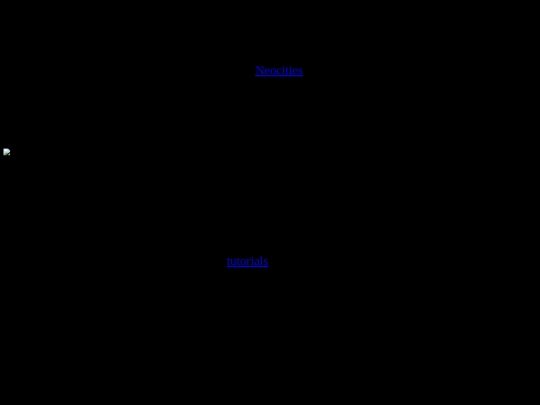 Neocities

tutorials